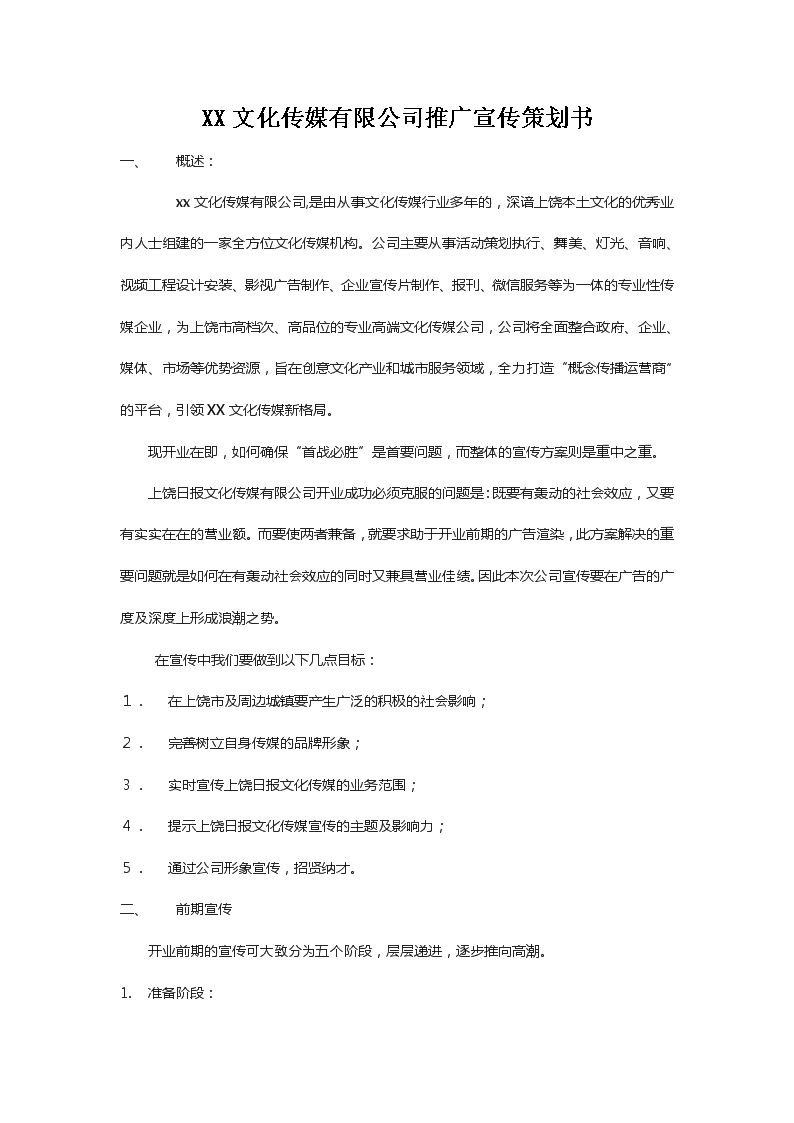 XX 文化传媒有限公司推广宣传策划书

一、 概述：

xx 文化传媒有限公司,是由从事文化传媒行业多年的，深谙上饶本土文化的优秀业内人士组建的一家全方位文化传媒机构。公司主要从事活动策划执行、舞美、灯光、音响、视频工程设计安装、影视广告制作、企业宣传片制作、报刊、微信服务等为一体的专业性传媒企业，为上饶市高档次、高品位的专业高端文化传媒公司，公司将全面整合政府、企业、媒体、市场等优势资源，旨在创意文化产业和城市服务领域，全力打造“概念传播运营商”的平台，引领 XX 文化传媒新格局。

现开业在即，如何确保“首战必胜”是首要问题，而整体的宣传方案则是重中之重。

上饶日报文化传媒有限公司开业成功必须克服的问题是：既要有轰动的社会效应，又要有实实在在的营业额。而要使两者兼备，就要求助于开业前期的广告渲染，此方案解决的重要问题就是如何在有轰动社会效应的同时又兼具营业佳绩。因此本次公司宣传要在广告的广度及深度上形成浪潮之势。

在宣传中我们要做到以下几点目标：

1． 在上饶市及周边城镇要产生广泛的积极的社会影响；

2． 完善树立自身传媒的品牌形象；

3． 实时宣传上饶日报文化传媒的业务范围；

4． 提示上饶日报文化传媒宣传的主题及影响力；

5． 通过公司形象宣传，招贤纳才。

二、 前期宣传

开业前期的宣传可大致分为五个阶段，层层递进，逐步推向高潮。

1. 准备阶段：